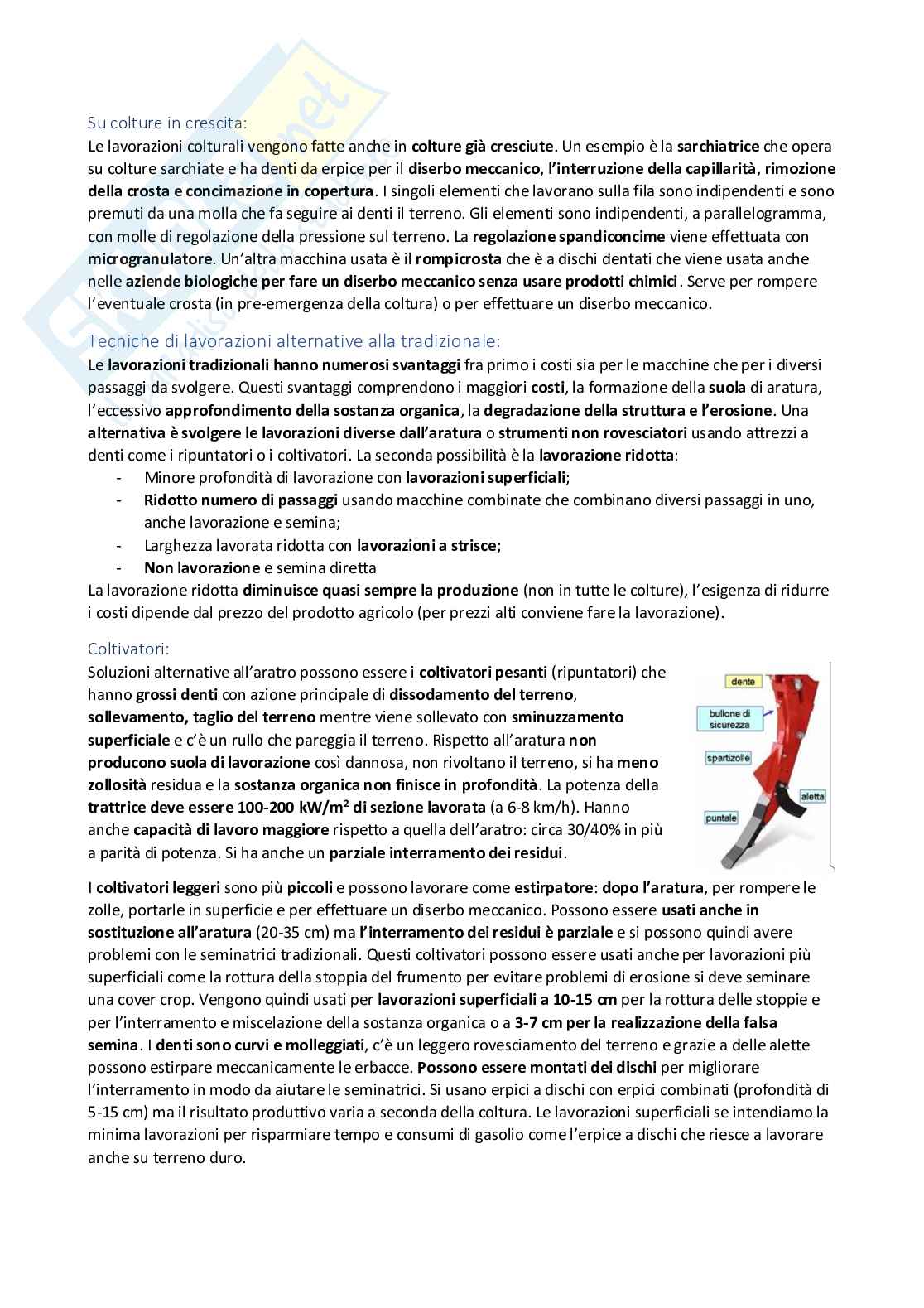 Su colture in crescita:
Le lavorazioni colturali vengono fatte anche in colture già cresciute. Un esempio è la sarchiatrice che opera su colture sarchiate e ha denti da erpice per il diserbo meccanico, l'interruzione della capillarità, rimozione della crosta e concimazione in copertura. I singoli elementi che lavorano sulla fila sono indipendenti e sono premuti da una molla che fa seguire ai denti il terreno. Gli elementi sono indipendenti, a parallelogramma, con molle di regolazione della pressione sul terreno. La regolazione spandiconcime viene effettuata con microgranulatore. Un'altra macchina usata è il rompicrosta che è a dischi dentati che viene usata anche nelle aziende biologiche per fare un diserbo meccanico senza usare prodotti chimici. Serve per rompere l'eventuale crosta (in pre-emergenza della coltura) o per effettuare un diserbo meccanico.

Tecniche di lavorazioni alternative alla tradizionale:
Le lavorazioni tradizionali hanno numerosi svantaggi fra primo i costi sia per le macchine che per i diversi passaggi da svolgere. Questi svantaggi comprendono i maggiori costi, la formazione della suola di aratura, l'eccessivo approfondimento della sostanza organica, la degradazione della struttura e l'erosione. Una alternativa è svolgere le lavorazioni diverse dall'aratura o strumenti non rovesciatori usando attrezzi a denti come i ripuntatori o i coltivatori. La seconda possibilità è la lavorazione ridotta:
- Minore profondità di lavorazione con lavorazioni superficiali;
- Ridotto numero di passaggi usando macchine combinate che combinano diversi passaggi in uno, anche lavorazione e semina;
- Larghezza lavorata ridotta con lavorazioni a strisce;
- Non lavorazione e semina diretta
La lavorazione ridotta diminuisce quasi sempre la produzione (non in tutte le colture), l'esigenza di ridurre i costi dipende dal prezzo del prodotto agricolo (per prezzi alti conviene fare la lavorazione).

Coltivatori:
Soluzioni alternative all'aratro possono essere i coltivatori pesanti (ripuntatori) che hanno grossi denti con azione principale di dissodamento del terreno, sollevamento, taglio del terreno mentre viene sollevato con sminuzzamento superficiale e c'è un rullo che pareggia il terreno. Rispetto all'aratura non producono suola di lavorazione così dannosa, non rivoltano il terreno, si ha meno zollosità residua e la sostanza organica non finisce in profondità. La potenza della trattrice deve essere 100-200 kW/m$^2$ di sezione lavorata (a 6-8 km/h). Hanno anche capacità di lavoro maggiore rispetto a quella dell'aratro: circa 30/40% in più a parità di potenza. Si ha anche un parziale interramento dei residui.

dente
bullone di sicurezza
spartizolle
aletta
puntale

I coltivatori leggeri sono più piccoli e possono lavorare come estirpatore: dopo l'aratura, per rompere le zolle, portarle in superficie e per effettuare un diserbo meccanico. Possono essere usati anche in sostituzione all'aratura (20-35 cm) ma l'interramento dei residui è parziale e si possono quindi avere problemi con le seminatrici tradizionali. Questi coltivatori possono essere usati anche per lavorazioni più superficiali come la rottura della stoppia del frumento per evitare problemi di erosione si deve seminare una cover crop. Vengono quindi usati per lavorazioni superficiali a 10-15 cm per la rottura delle stoppie e per l'interramento e miscelazione della sostanza organica o a 3-7 cm per la realizzazione della falsa semina. I denti sono curvi e molleggiati, c'è un leggero rovesciamento del terreno e grazie a delle alette possono estirpare meccanicamente le erbacce. Possono essere montati dei dischi per migliorare l'interramento in modo da aiutare le seminatrici. Si usano erpici a dischi con erpici combinati (profondità di 5-15 cm) ma il risultato produttivo varia a seconda della coltura. Le lavorazioni superficiali se intendiamo la minima lavorazioni per risparmiare tempo e consumi di gasolio come l'erpice a dischi che riesce a lavorare anche su terreno duro.